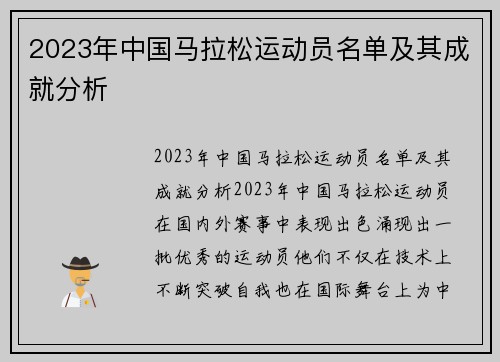 2023年中国马拉松运动员名单及其成就分析

2023年中国马拉松运动员名单及其成就分析2023年中国马拉松运动员在国内外赛事中表现出色涌现出一批优秀的运动员他们不仅在技术上不断突破自我也在国际舞台上为中